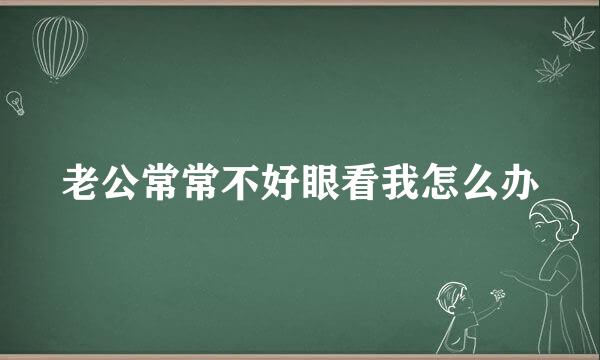 老公常常不好眼看我怎么办